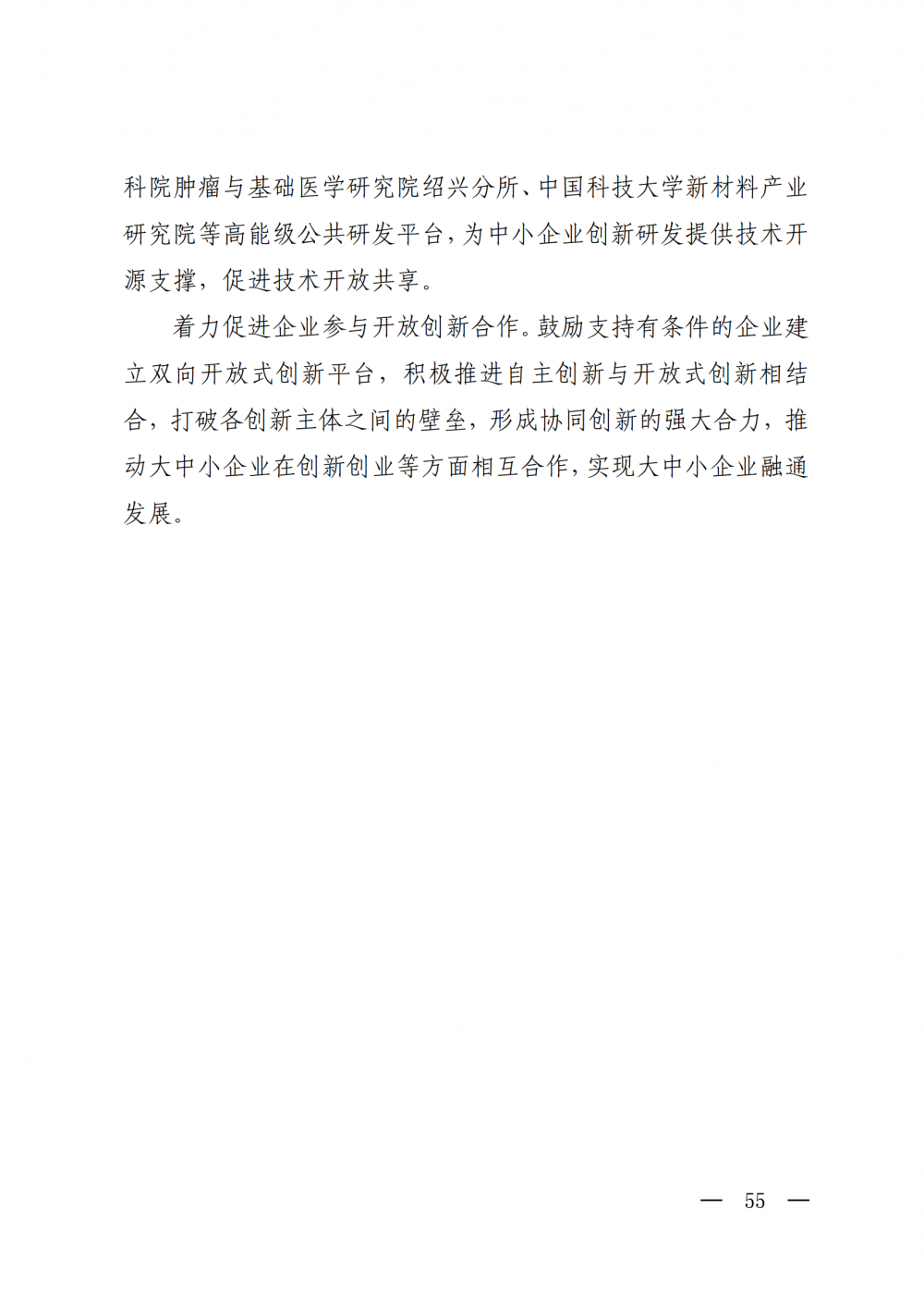 科院肿瘤与基础医学研究院绍兴分所、中国科技大学新材料产业研究院等高能级公共研发平台，为中小企业创新研发提供技术开源支撑，促进技术开放共享。

着力促进企业参与开放创新合作。鼓励支持有条件的企业建立双向开放式创新平台，积极推进自主创新与开放式创新相结合，打破各创新主体之间的壁垒，形成协同创新的强大合力，推动大中小企业在创新创业等方面相互合作，实现大中小企业融通发展。

— 55 —